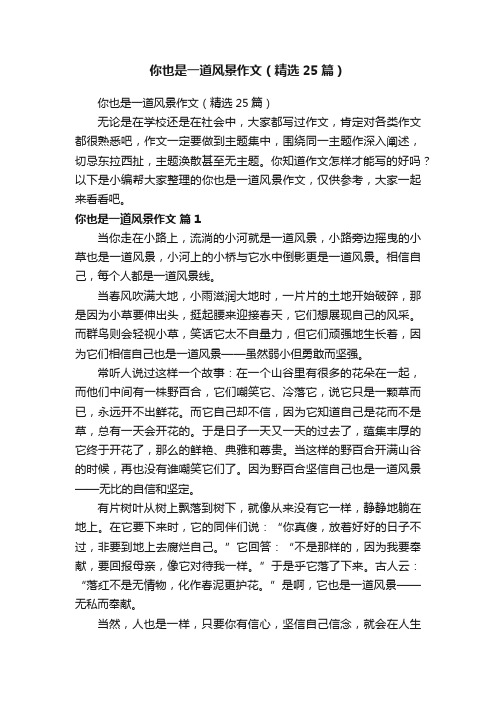 你也是一道风景作文（精选25篇）

你也是一道风景作文（精选25篇）

无论是在学校还是在社会中，大家都写过作文，肯定对各类作文都很熟悉吧，作文一定要做到主题集中，围绕同一主题作深入阐述，切忌东拉西扯，主题涣散甚至无主题。你知道作文怎样才能写的好吗？以下是小编帮大家整理的你也是一道风景作文，仅供参考，大家一起来看看吧。

你也是一道风景作文 篇1

当你走在小路上，流淌的小河就是一道风景，小路旁边摇曳的小草也是一道风景，小河上的小桥与它水中倒影更是一道风景。相信自己，每个人都是一道风景线。

当春风吹满大地，小雨滋润大地时，一片片的土地开始破碎，那是因为小草要伸出头，挺起腰来迎接春天，它们想展现自己的风采。而群鸟则会轻视小草，笑话它太不自量力，但它们顽强地生长着，因为它们相信自己也是一道风景——虽然弱小但勇敢而坚强。

常听人说过这样一个故事：在一个山谷里有很多的花朵在一起，而他们中间有一株野百合，它们嘲笑它、冷落它，说它只是一颗草而已，永远开不出鲜花。而它自己却不信，因为它知道自己是花而不是草，总有一天会开花的。于是日子一天又一天的过去了，蕴集丰厚的它终于开花了，那么的鲜艳、典雅和尊贵。当这样的野百合开满山谷的时候，再也没有谁嘲笑它们了。因为野百合坚信自己也是一道风景——无比的自信和坚定。

有片树叶从树上飘落到树下，就像从来没有它一样，静静地躺在地上。在它要下来时，它的同伴们说：“你真傻，放着好好的日子不过，非要到地上去腐烂自己。”它回答：“不是那样的，因为我要奉献，要回报母亲，像它对待我一样。”于是乎它落了下来。古人云：“落红不是无情物，化作春泥更护花。”是啊，它也是一道风景——无私而奉献。

当然，人也是一样，只要你有信心，坚信自己信念，就会在人生